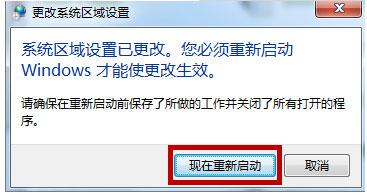 更改系统区域设置

系统区域设置已更改。您必须重新启动 Windows 才能使更改生效。

请确保在重新启动前保存了所做的工作并关闭了所有打开的程序。

现在重新启动

取消